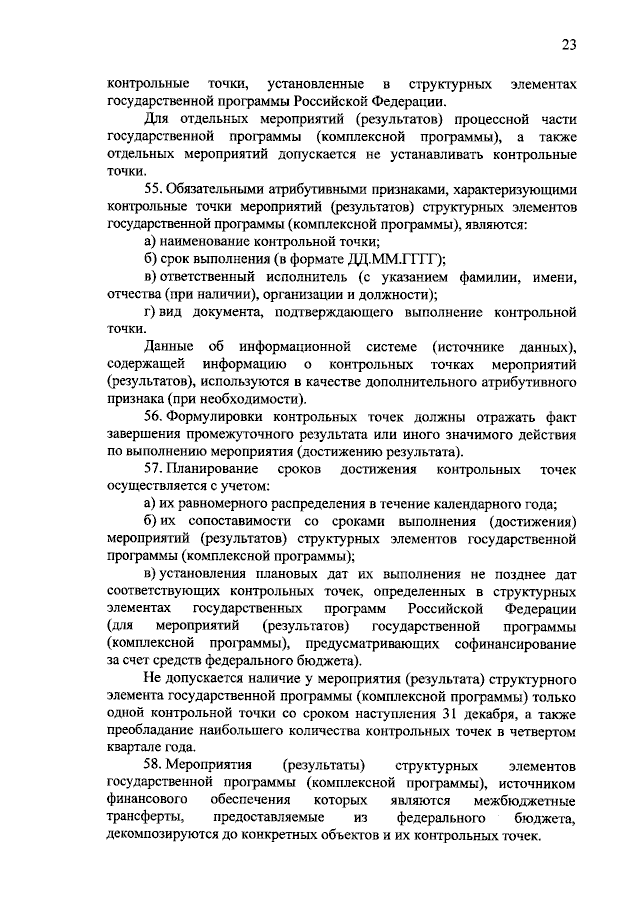 23

контрольные точки, установленные в структурных элементах государственной программы Российской Федерации.

Для отдельных мероприятий (результатов) процессной части государственной программы (комплексной программы), а также отдельных мероприятий допускается не устанавливать контрольные точки.

55. Обязательными атрибутивными признаками, характеризующими контрольные точки мероприятий (результатов) структурных элементов государственной программы (комплексной программы), являются:

а) наименование контрольной точки;

б) срок выполнения (в формате ДД.ММ.ГГГГ);

в) ответственный исполнитель (с указанием фамилии, имени, отчества (при наличии), организации и должности);

г) вид документа, подтверждающего выполнение контрольной точки.

Данные об информационной системе (источнике данных), содержащей информацию о контрольных точках мероприятий (результатов), используются в качестве дополнительного атрибутивного признака (при необходимости).

56. Формулировки контрольных точек должны отражать факт завершения промежуточного результата или иного значимого действия по выполнению мероприятия (достижению результата).

57. Планирование сроков достижения контрольных точек осуществляется с учетом:

а) их равномерного распределения в течение календарного года;

б) их сопоставимости со сроками выполнения (достижения) мероприятий (результатов) структурных элементов государственной программы (комплексной программы);

в) установления плановых дат их выполнения не позднее дат соответствующих контрольных точек, определенных в структурных элементах государственных программ Российской Федерации (для мероприятий (результатов) государственной программы (комплексной программы), предусматривающих софинансирование за счет средств федерального бюджета).

Не допускается наличие у мероприятия (результата) структурного элемента государственной программы (комплексной программы) только одной контрольной точки со сроком наступления 31 декабря, а также преобладание наибольшего количества контрольных точек в четвертом квартале года.

58. Мероприятия (результаты) структурных элементов государственной программы (комплексной программы), источником финансового обеспечения которых являются межбюджетные трансферты, предоставляемые из федерального бюджета, декомпозируются до конкретных объектов и их контрольных точек.